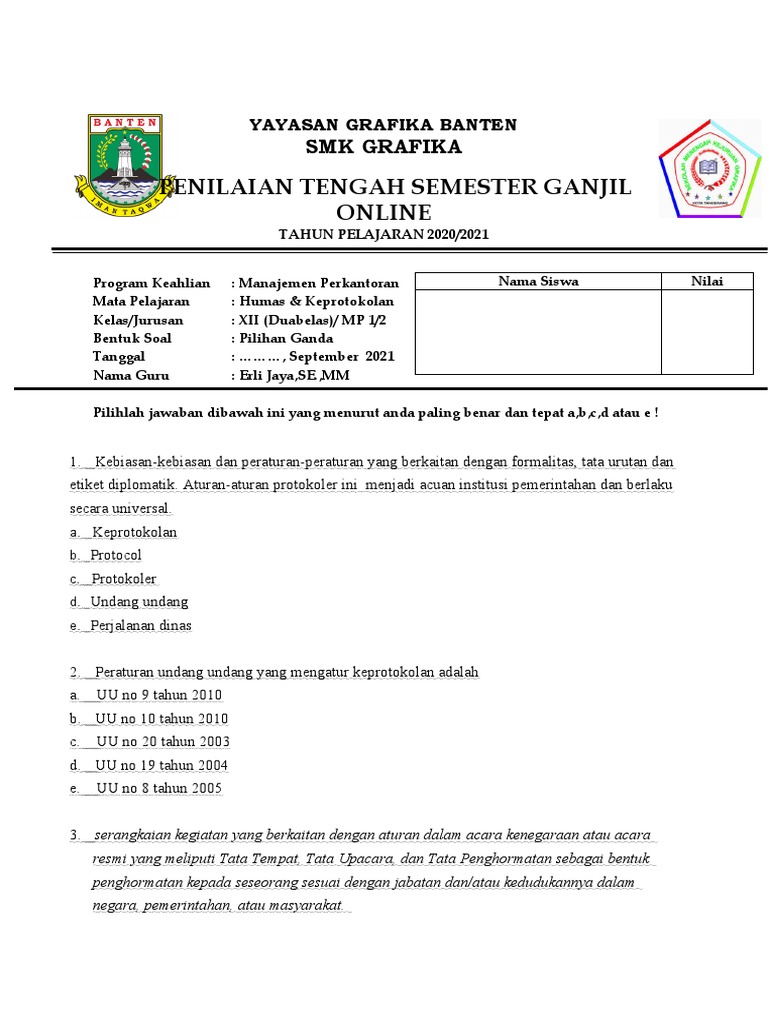 BANTEN
IMAN TAQWA

YAYASAN GRAFIKA BANTEN
SMK GRAFIKA
PENILAIAN TENGAH SEMESTER GANJIL ONLINE
TAHUN PELAJARAN 2020/2021

Program Keahlian : Manajemen Perkantoran
Mata Pelajaran : Humas & Keprotokolan
Kelas/Jurusan : XII (Duabelas)/ MP 1/2
Bentuk Soal : Pilihan Ganda
Tanggal : ………, September 2021
Nama Guru : Erli Jaya,SE,MM

| Nama Siswa | Nilai |
|---|---|
| | |

Pilihlah jawaban dibawah ini yang menurut anda paling benar dan tepat a,b,c,d atau e !

1. Kebiasan-kebiasan dan peraturan-peraturan yang berkaitan dengan formalitas, tata urutan dan etiket diplomatik. Aturan-aturan protokoler ini menjadi acuan institusi pemerintahan dan berlaku secara universal.
a. Keprotokolan
b. Protocol
c. Protokoler
d. Undang undang
e. Perjalanan dinas

2. Peraturan undang undang yang mengatur keprotokolan adalah
a. UU no 9 tahun 2010
b. UU no 10 tahun 2010
c. UU no 20 tahun 2003
d. UU no 19 tahun 2004
e. UU no 8 tahun 2005

3. serangkaian kegiatan yang berkaitan dengan aturan dalam acara kenegaraan atau acara resmi yang meliputi Tata Tempat, Tata Upacara, dan Tata Penghormatan sebagai bentuk penghormatan kepada seseorang sesuai dengan jabatan dan/atau kedudukannya dalam negara, pemerintahan, atau masyarakat